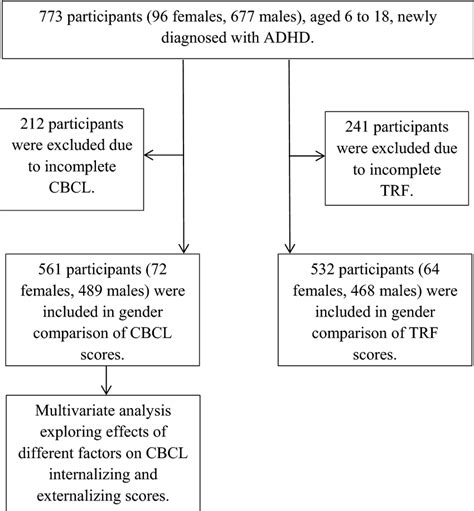 773 participants (96 females, 677 males), aged 6 to 18, newly diagnosed with ADHD.

212 participants were excluded due to incomplete CBCL.

241 participants were excluded due to incomplete TRF.

561 participants (72 females, 489 males) were included in gender comparison of CBCL scores.

532 participants (64 females, 468 males) were included in gender comparison of TRF scores.

Multivariate analysis exploring effects of different factors on CBCL internalizing and externalizing scores.